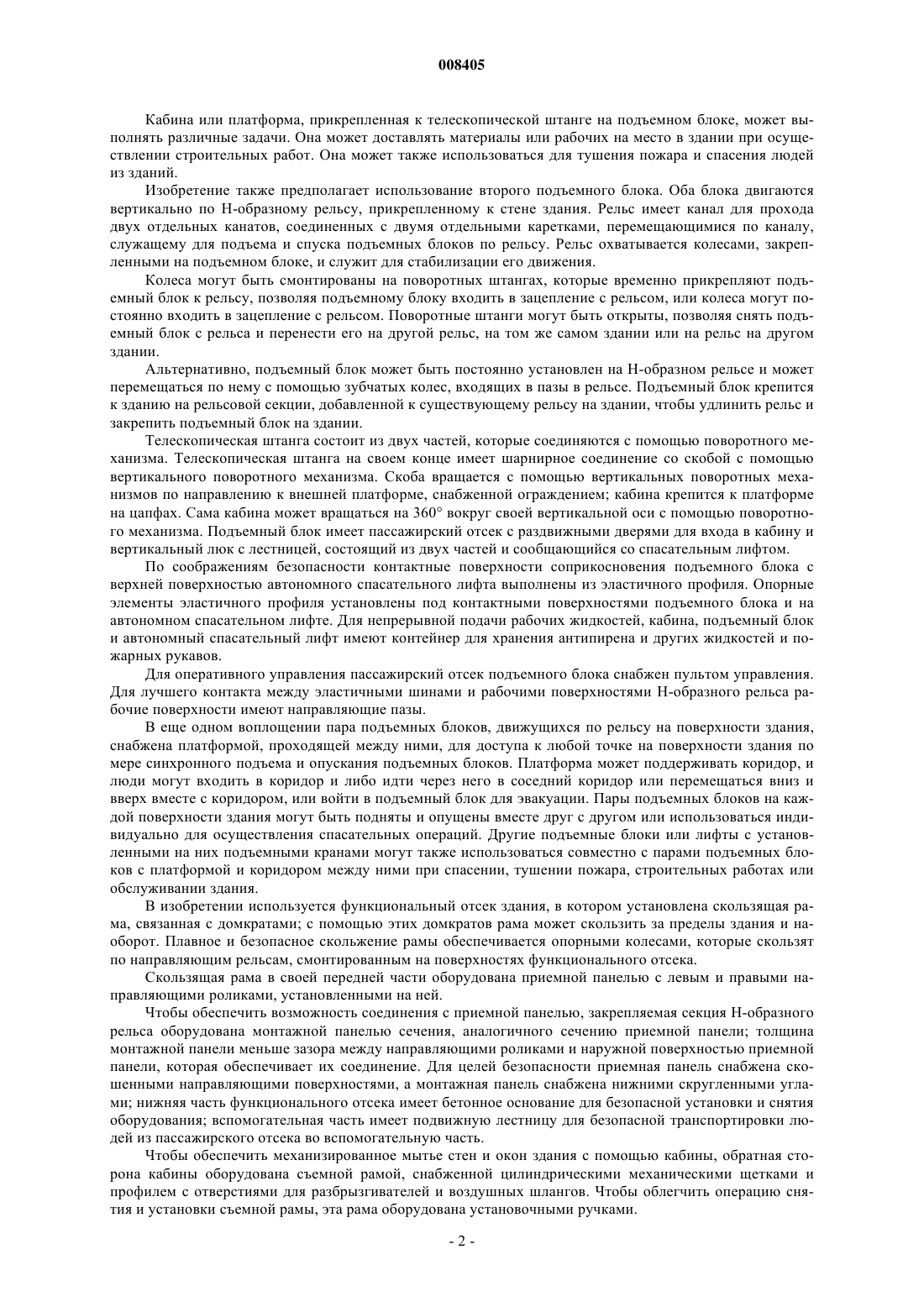 008405

Кабина или платформа, прикрепленная к телескопической штанге на подъемном блоке, может выполнять различные задачи. Она может доставлять материалы или рабочих на место в здании при осуществлении строительных работ. Она может также использоваться для тушения пожара и спасения людей из зданий.

Изобретение также предполагает использование второго подъемного блока. Оба блока двигаются вертикально по Н-образному рельсу, прикрепленному к стене здания. Рельс имеет канал для прохода двух отдельных канатов, соединенных с двумя отдельными каретками, перемещающимися по каналу, служащему для подъема и спуска подъемных блоков по рельсу. Рельс охватывается колесами, закрепленными на подъемном блоке, и служит для стабилизации его движения.

Колеса могут быть смонтированы на поворотных штангах, которые временно прикрепляют подъемный блок к рельсу, позволяя подъемному блоку входить в зацепление с рельсом, или колеса могут постоянно входить в зацепление с рельсом. Поворотные штанги могут быть открыты, позволяя снять подъемный блок с рельса и перенести его на другой рельс, на том же самом здании или на рельс на другом здании.

Альтернативно, подъемный блок может быть постоянно установлен на Н-образном рельсе и может перемещаться по нему с помощью зубчатых колес, входящих в пазы в рельсе. Подъемный блок крепится к зданию на рельсовой секции, добавленной к существующему рельсу на здании, чтобы удлинить рельс и закрепить подъемный блок на здании.

Телескопическая штанга состоит из двух частей, которые соединяются с помощью поворотного механизма. Телескопическая штанга на своем конце имеет шарнирное соединение со скобой с помощью вертикального поворотного механизма. Скоба вращается с помощью вертикальных поворотных механизмов по направлению к внешней платформе, снабженной ограждением; кабина крепится к платформе на цапфах. Сама кабина может вращаться на 360° вокруг своей вертикальной оси с помощью поворотного механизма. Подъемный блок имеет пассажирский отсек с раздвижными дверями для входа в кабину и вертикальный люк с лестницей, состоящий из двух частей и сообщающийся со спасательным лифтом.

По соображениям безопасности контактные поверхности соприкосновения подъемного блока с верхней поверхностью автономного спасательного лифта выполнены из эластичного профиля. Опорные элементы эластичного профиля установлены под контактными поверхностями подъемного блока и на автономном спасательном лифте. Для непрерывной подачи рабочих жидкостей, кабина, подъемный блок и автономный спасательный лифт имеют контейнер для хранения антипирена и других жидкостей и пожарных рукавов.

Для оперативного управления пассажирский отсек подъемного блока снабжен пультом управления. Для лучшего контакта между эластичными шинами и рабочими поверхностями Н-образного рельса рабочие поверхности имеют направляющие пазы.

В еще одном воплощении пара подъемных блоков, движущихся по рельсу на поверхности здания, снабжена платформой, проходящей между ними, для доступа к любой точке на поверхности здания по мере синхронного подъема и опускания подъемных блоков. Платформа может поддерживать коридор, и люди могут входить в коридор и либо идти через него в соседний коридор или перемещаться вниз и вверх вместе с коридором, или войти в подъемный блок для эвакуации. Пары подъемных блоков на каждой поверхности здания могут быть подняты и опущены вместе друг с другом или использоваться индивидуально для осуществления спасательных операций. Другие подъемные блоки или лифты с установленными на них подъемными кранами могут также использоваться совместно с парами подъемных блоков с платформой и коридором между ними при спасении, тушении пожара, строительных работах или обслуживании здания.

В изобретении используется функциональный отсек здания, в котором установлена скользящая рама, связанная с домкратами; с помощью этих домкратов рама может скользить за пределы здания и наоборот. Плавное и безопасное скольжение рамы обеспечивается опорными колесами, которые скользят по направляющим рельсам, смонтированным на поверхностях функционального отсека.

Скользящая рама в своей передней части оборудована приемной панелью с левым и правыми направляющими роликами, установленными на ней.

Чтобы обеспечить возможность соединения с приемной панелью, закрепляемая секция Н-образного рельса оборудована монтажной панелью сечения, аналогичного сечению приемной панели; толщина монтажной панели меньше зазора между направляющими роликами и наружной поверхностью приемной панели, которая обеспечивает их соединение. Для целей безопасности приемная панель снабжена скошенными направляющими поверхностями, а монтажная панель снабжена нижними скругленными углами; нижняя часть функционального отсека имеет бетонное основание для безопасной установки и снятия оборудования; вспомогательная часть имеет подвижную лестницу для безопасной транспортировки людей из пассажирского отсека во вспомогательную часть.

Чтобы обеспечить механизированное мытье стен и окон здания с помощью кабины, обратная сторона кабины оборудована съемной рамой, снабженной цилиндрическими механическими щетками и профилем с отверстиями для разбрызгивателей и воздушных шлангов. Чтобы облегчить операцию снятия и установки съемной рамы, эта рама оборудована установочными ручками.

- 2 -